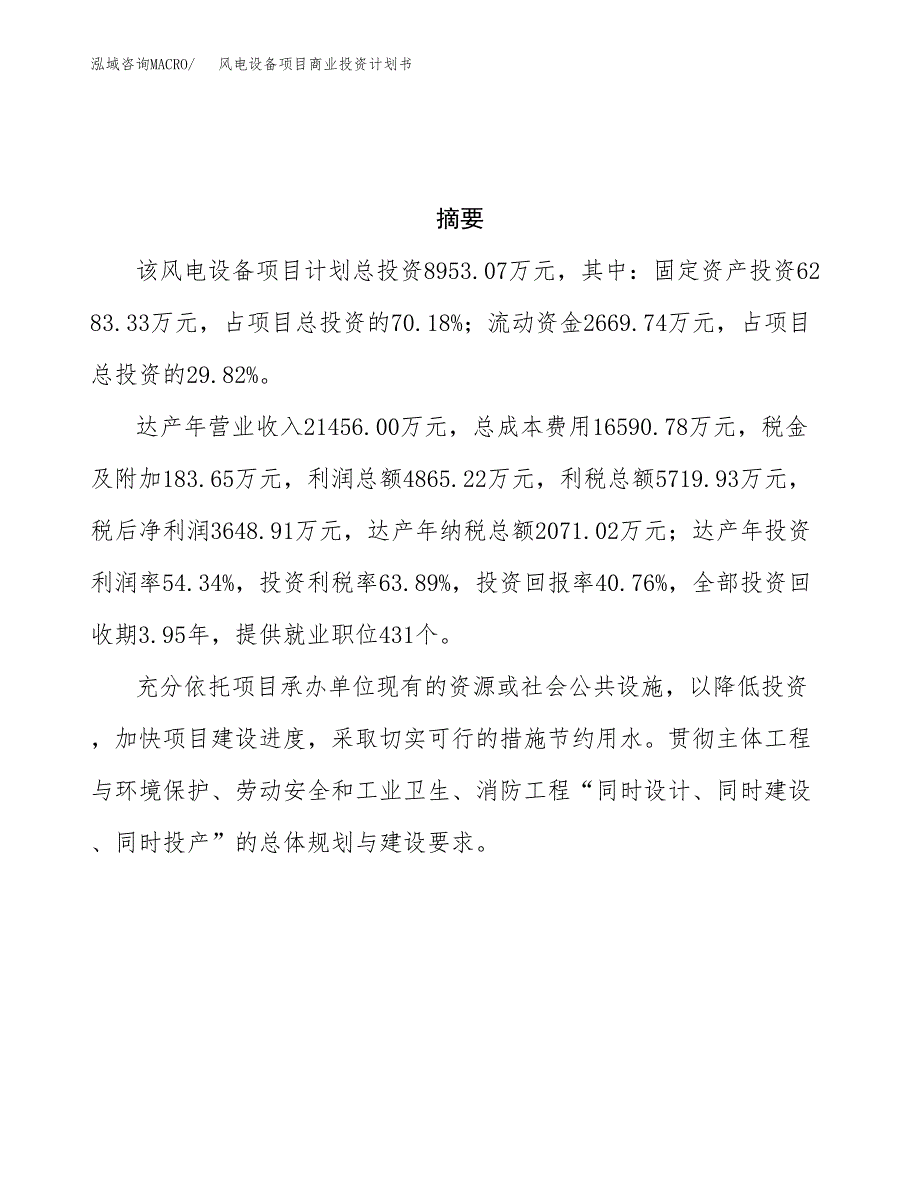 泓域咨询MACRO/　风电设备项目商业投资计划书

摘要

该风电设备项目计划总投资8953.07万元，其中：固定资产投资6283.33万元，占项目总投资的70.18%；流动资金2669.74万元，占项目总投资的29.82%。

达产年营业收入21456.00万元，总成本费用16590.78万元，税金及附加183.65万元，利润总额4865.22万元，利税总额5719.93万元，税后净利润3648.91万元，达产年纳税总额2071.02万元；达产年投资利润率54.34%，投资利税率63.89%，投资回报率40.76%，全部投资回收期3.95年，提供就业职位431个。

充分依托项目承办单位现有的资源或社会公共设施，以降低投资，加快项目建设进度，采取切实可行的措施节约用水。贯彻主体工程与环境保护、劳动安全和工业卫生、消防工程“同时设计、同时建设、同时投产”的总体规划与建设要求。